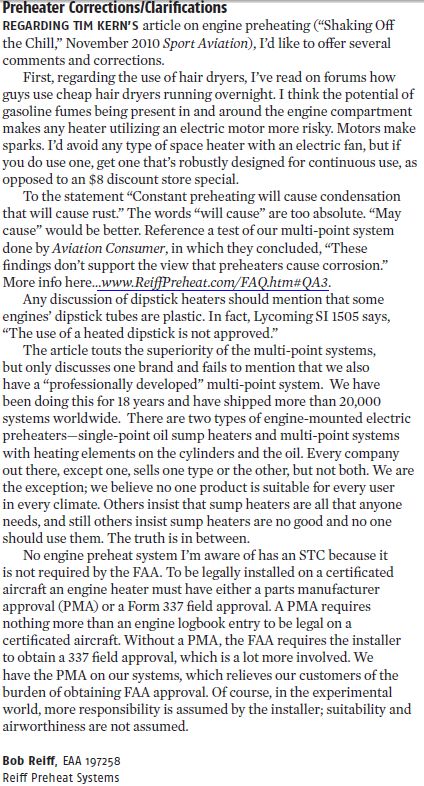 Preheater Corrections/Clarifications

REGARDING TIM KERN'S article on engine preheating ("Shaking Off the Chill," November 2010 Sport Aviation), I'd like to offer several comments and corrections.

First, regarding the use of hair dryers, I've read on forums how guys use cheap hair dryers running overnight. I think the potential of gasoline fumes being present in and around the engine compartment makes any heater utilizing an electric motor more risky. Motors make sparks. I'd avoid any type of space heater with an electric fan, but if you do use one, get one that's robustly designed for continuous use, as opposed to an $8 discount store special.

To the statement "Constant preheating will cause condensation that will cause rust." The words "will cause" are too absolute. "May cause" would be better. Reference a test of our multi-point system done by Aviation Consumer, in which they concluded, "These findings don't support the view that preheaters cause corrosion." More info here...www.ReiffPreheat.com/FAQ.htm#QA3.

Any discussion of dipstick heaters should mention that some engines' dipstick tubes are plastic. In fact, Lycoming SI 1505 says, "The use of a heated dipstick is not approved."

The article touts the superiority of the multi-point systems, but only discusses one brand and fails to mention that we also have a "professionally developed" multi-point system. We have been doing this for 18 years and have shipped more than 20,000 systems worldwide. There are two types of engine-mounted electric preheaters—single-point oil sump heaters and multi-point systems with heating elements on the cylinders and the oil. Every company out there, except one, sells one type or the other, but not both. We are the exception; we believe no one product is suitable for every user in every climate. Others insist that sump heaters are all that anyone needs, and still others insist sump heaters are no good and no one should use them. The truth is in between.

No engine preheat system I'm aware of has an STC because it is not required by the FAA. To be legally installed on a certificated aircraft an engine heater must have either a parts manufacturer approval (PMA) or a Form 337 field approval. A PMA requires nothing more than an engine logbook entry to be legal on a certificated aircraft. Without a PMA, the FAA requires the installer to obtain a 337 field approval, which is a lot more involved. We have the PMA on our systems, which relieves our customers of the burden of obtaining FAA approval. Of course, in the experimental world, more responsibility is assumed by the installer; suitability and airworthiness are not assumed.

Bob Reiff, EAA 197258
Reiff Preheat Systems